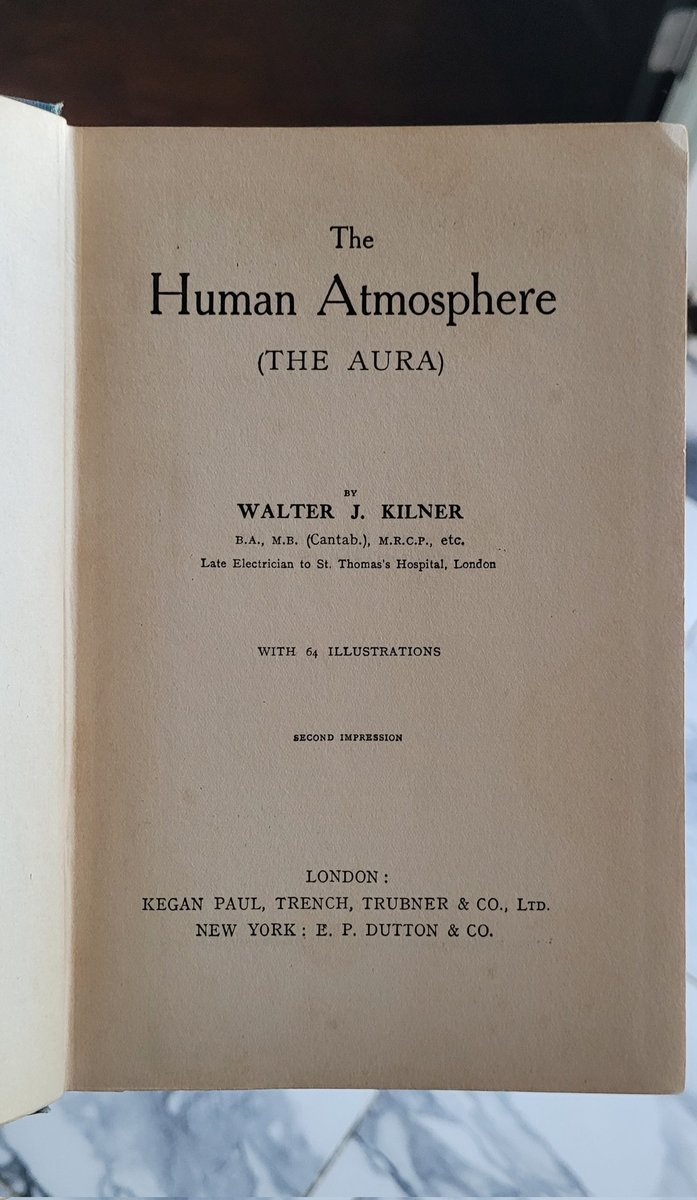 The
Human Atmosphere
(THE AURA)

BY
WALTER J. KILNER
B.A., M.B. (Cantab.), M.R.C.P., etc.
Late Electrician to St. Thomas's Hospital, London

WITH 64 ILLUSTRATIONS

SECOND IMPRESSION

LONDON:
KEGAN PAUL, TRENCH, TRUBNER & CO., LTD.
NEW YORK: E. P. DUTTON & CO.